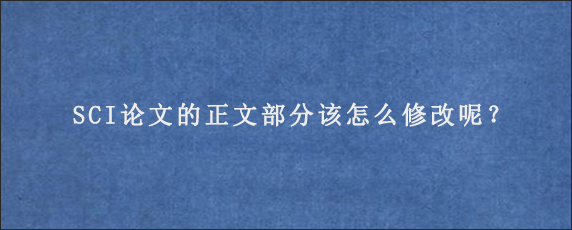 SCI论文的正文部分该怎么修改呢？